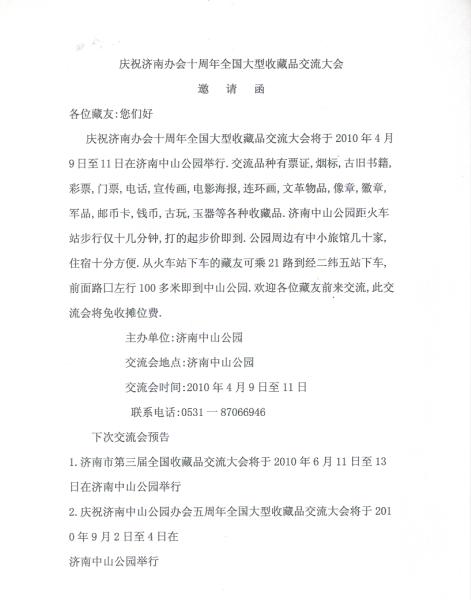 庆祝济南办会十周年全国大型收藏品交流大会

邀 请 函

各位藏友:您们好

庆祝济南办会十周年全国大型收藏品交流大会将于 2010 年 4 月 9 日至 11 日在济南中山公园举行.交流品种有票证,烟标,古旧书籍,彩票,门票,电话,宣传画,电影海报,连环画,文革物品,像章,徽章,军品,邮币卡,钱币,古玩,玉器等各种收藏品.济南中山公园距火车站步行仅十几分钟,打的起步价即到.公园周边有中小旅馆几十家,住宿十分方便.从火车站下车的藏友可乘 21 路到经二纬五站下车,前面路口左行 100 多米即到中山公园.欢迎各位藏友前来交流,此交流会将免收摊位费.

主办单位:济南中山公园

交流会地点:济南中山公园

交流会时间:2010 年 4 月 9 日至 11 日

联系电话:0531 一 87066946

下次交流会预告

1.济南市第三届全国收藏品交流大会将于 2010 年 6 月 11 日至 13 日在济南中山公园举行

2.庆祝济南中山公园办会五周年全国大型收藏品交流大会将于 2010 年 9 月 2 日至 4 日在

济南中山公园举行